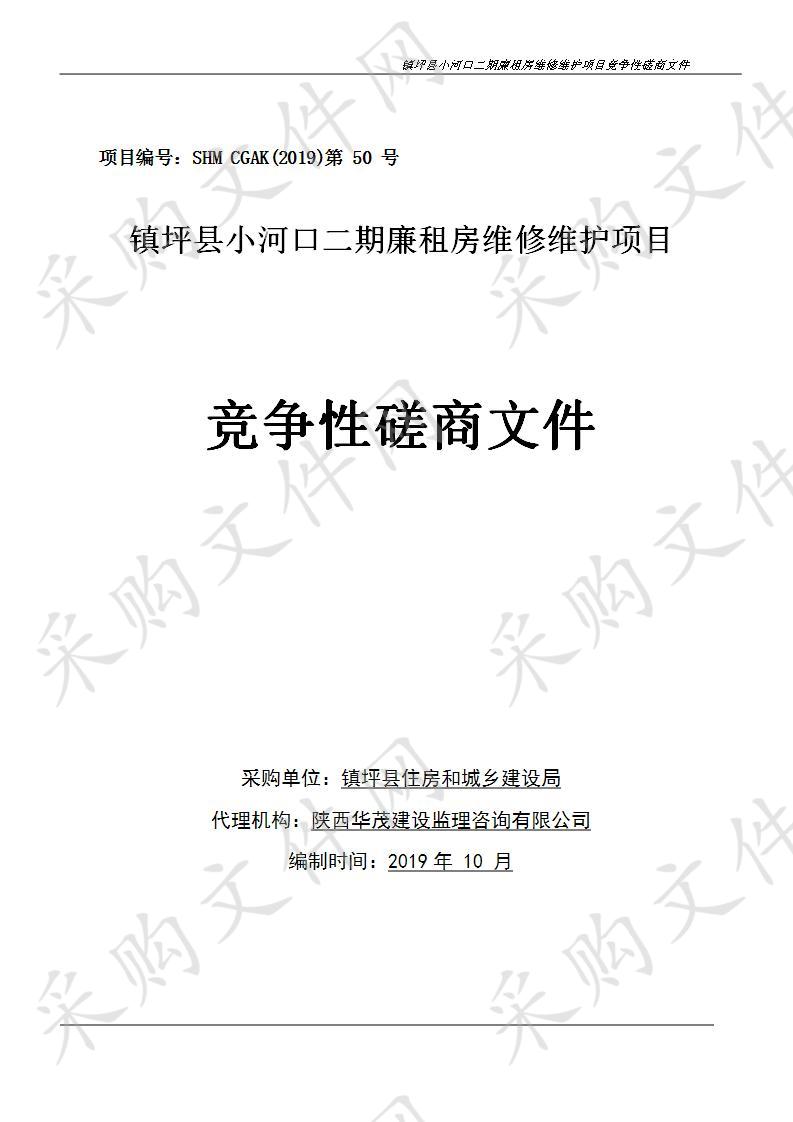 镇坪县小河口二期廉租房维修维护项目竞争性磋商文件

项目编号：SHM CGAK(2019)第 50 号

镇坪县小河口二期廉租房维修维护项目

竞争性磋商文件

采购单位：镇坪县住房和城乡建设局

代理机构：陕西华茂建设监理咨询有限公司

编制时间：2019 年 10 月

采购文件网